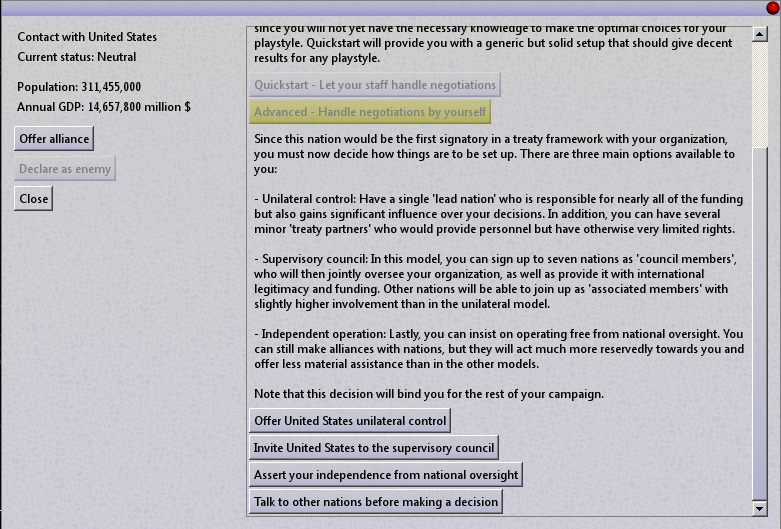 Contact with United States
Current status: Neutral

Population: 311,455,000
Annual GDP: 14,657,800 million $

Offer alliance

Declare as enemy

Close

since you will not yet have the necessary knowledge to make the optimal choices for your playstyle. Quickstart will provide you with a generic but solid setup that should give decent results for any playstyle.

Quickstart - Let your staff handle negotiations

Advanced - Handle negotiations by yourself

Since this nation would be the first signatory in a treaty framework with your organization, you must now decide how things are to be set up. There are three main options available to you:

- Unilateral control: Have a single 'lead nation' who is responsible for nearly all of the funding but also gains significant influence over your decisions. In addition, you can have several minor 'treaty partners' who would provide personnel but have otherwise very limited rights.

- Supervisory council: In this model, you can sign up to seven nations as 'council members', who will then jointly oversee your organization, as well as provide it with international legitimacy and funding. Other nations will be able to join up as 'associated members' with slightly higher involvement than in the unilateral model.

- Independent operation: Lastly, you can insist on operating free from national oversight. You can still make alliances with nations, but they will act much more reservedly towards you and offer less material assistance than in the other models.

Note that this decision will bind you for the rest of your campaign.

Offer United States unilateral control

Invite United States to the supervisory council

Assert your independence from national oversight

Talk to other nations before making a decision